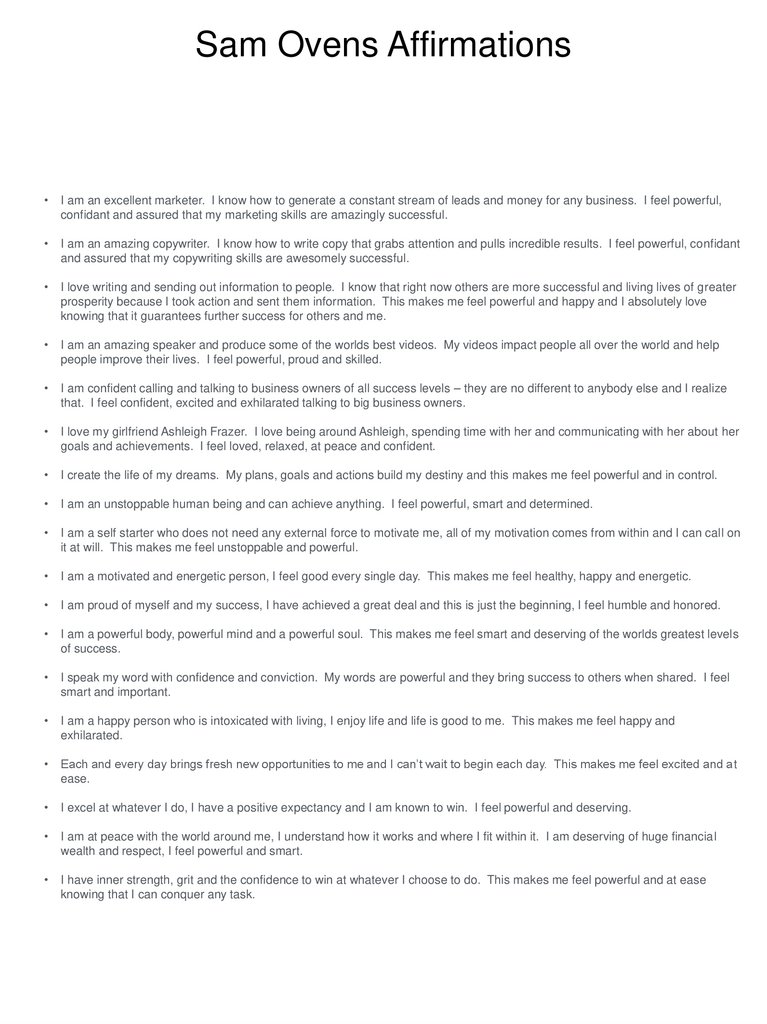 Sam Ovens Affirmations

• I am an excellent marketer. I know how to generate a constant stream of leads and money for any business. I feel powerful, confidant and assured that my marketing skills are amazingly successful.

• I am an amazing copywriter. I know how to write copy that grabs attention and pulls incredible results. I feel powerful, confidant and assured that my copywriting skills are awesomely successful.

• I love writing and sending out information to people. I know that right now others are more successful and living lives of greater prosperity because I took action and sent them information. This makes me feel powerful and happy and I absolutely love knowing that it guarantees further success for others and me.

• I am an amazing speaker and produce some of the worlds best videos. My videos impact people all over the world and help people improve their lives. I feel powerful, proud and skilled.

• I am confident calling and talking to business owners of all success levels – they are no different to anybody else and I realize that. I feel confident, excited and exhilarated talking to big business owners.

• I love my girlfriend Ashleigh Frazer. I love being around Ashleigh, spending time with her and communicating with her about her goals and achievements. I feel loved, relaxed, at peace and confident.

• I create the life of my dreams. My plans, goals and actions build my destiny and this makes me feel powerful and in control.

• I am an unstoppable human being and can achieve anything. I feel powerful, smart and determined.

• I am a self starter who does not need any external force to motivate me, all of my motivation comes from within and I can call on it at will. This makes me feel unstoppable and powerful.

• I am a motivated and energetic person, I feel good every single day. This makes me feel healthy, happy and energetic.

• I am proud of myself and my success, I have achieved a great deal and this is just the beginning, I feel humble and honored.

• I am a powerful body, powerful mind and a powerful soul. This makes me feel smart and deserving of the worlds greatest levels of success.

• I speak my word with confidence and conviction. My words are powerful and they bring success to others when shared. I feel smart and important.

• I am a happy person who is intoxicated with living, I enjoy life and life is good to me. This makes me feel happy and exhilarated.

• Each and every day brings fresh new opportunities to me and I can't wait to begin each day. This makes me feel excited and at ease.

• I excel at whatever I do, I have a positive expectancy and I am known to win. I feel powerful and deserving.

• I am at peace with the world around me, I understand how it works and where I fit within it. I am deserving of huge financial wealth and respect, I feel powerful and smart.

• I have inner strength, grit and the confidence to win at whatever I choose to do. This makes me feel powerful and at ease knowing that I can conquer any task.